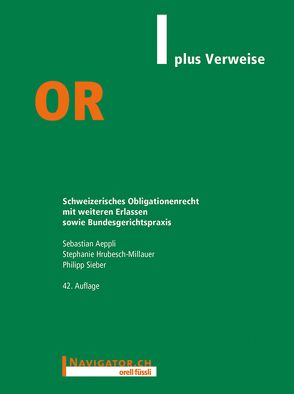 plus Verweise

OR

Schweizerisches Obligationenrecht mit weiteren Erlassen sowie Bundesgerichtspraxis

Sebastian Aeppli
Stephanie Hrubesch-Millauer
Philipp Sieber

42. Auflage

NAVIGATOR.CH
orell füssli